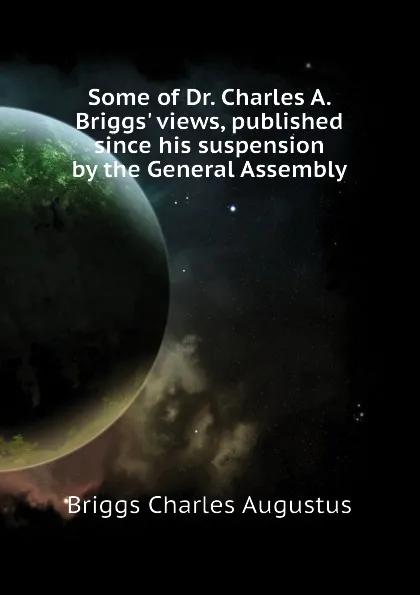 Some of Dr. Charles A. Briggs' views, published since his suspension by the General Assembly

Briggs Charles Augustus